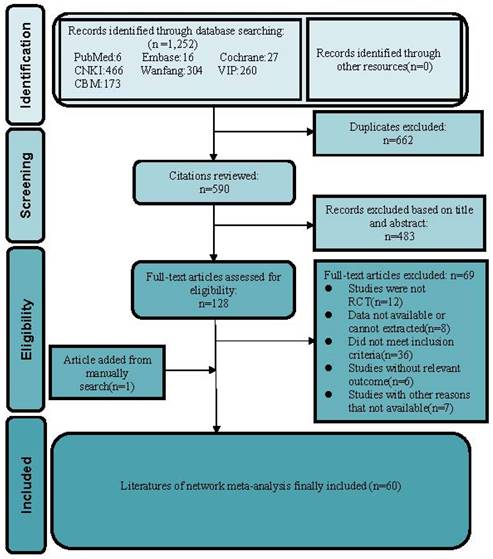 Identification

Records identified through database searching: (n =1,252)
PubMed:6 Embase:16 Cochrane:27
CNKI:466 Wanfang:304 VIP:260
CBM:173

Records identified through other resources(n=0)

Screening

Duplicates excluded: n=662

Citations reviewed: n=590

Records excluded based on title and abstract: n=483

Eligibility

Full-text articles assessed for eligibility: n=128

Full-text articles excluded: n=69
● Studies were not RCT(n=12)
● Data not available or cannot extracted(n=8)
● Did not meet inclusion criteria(n=36)
● Studies without relevant outcome(n=6)
● Studies with other reasons that not available(n=7)

Article added from manually search(n=1)

Included

Literatures of network meta-analysis finally included (n=60)